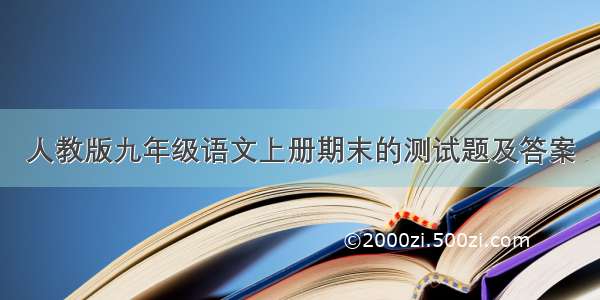 人教版九年级语文上册期末的测试题及答案

©2000zi.500zi.com